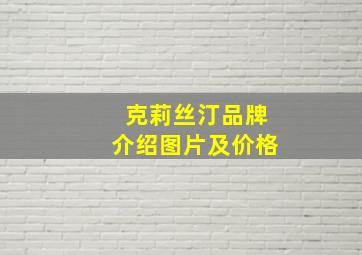 克莉丝汀品牌
介绍图片及价格